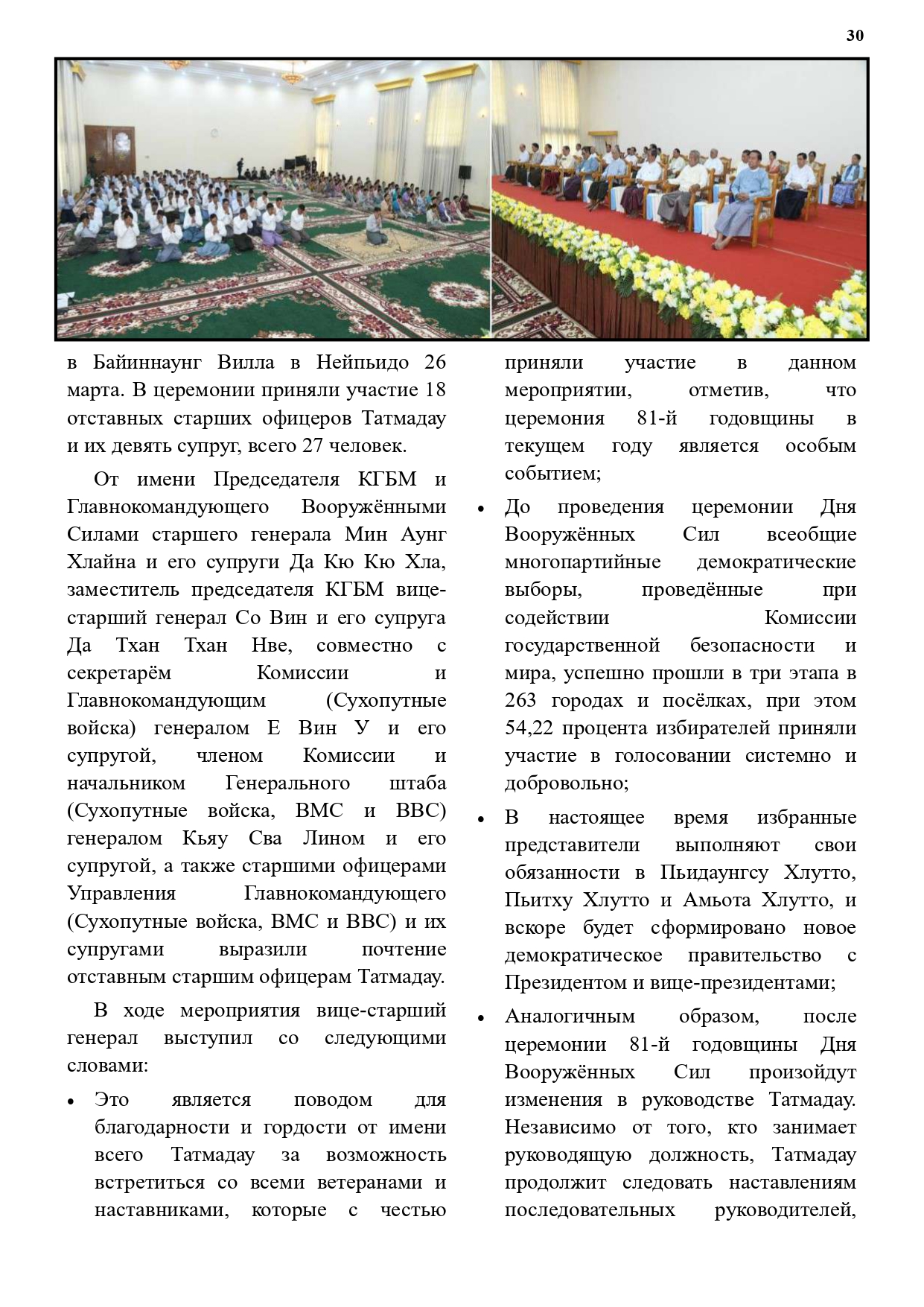 30

в Байиннаунг Вилла в Нейпьидо 26 марта. В церемонии приняли участие 18 отставных старших офицеров Татмадау и их девять супруг, всего 27 человек.

От имени Председателя КГБМ и Главнокомандующего Вооружёнными Силами старшего генерала Мин Аунг Хлайна и его супруги Да Кю Кю Хла, заместитель председателя КГБМ вице-старший генерал Со Вин и его супруга Да Тхан Тхан Нве, совместно с секретарём Комиссии и Главнокомандующим (Сухопутные войска) генералом Е Вин У и его супругой, членом Комиссии и начальником Генерального штаба (Сухопутные войска, ВМС и ВВС) генералом Кьяу Сва Лином и его супругой, а также старшими офицерами Управления Главнокомандующего (Сухопутные войска, ВМС и ВВС) и их супругами выразили почтение отставным старшим офицерам Татмадау.

В ходе мероприятия вице-старший генерал выступил со следующими словами:

• Это является поводом для благодарности и гордости от имени всего Татмадау за возможность встретиться со всеми ветеранами и наставниками, которые с честью приняли участие в данном мероприятии, отметив, что церемония 81-й годовщины в текущем году является особым событием;

• До проведения церемонии Дня Вооружённых Сил всеобщие многопартийные демократические выборы, проведённые при содействии Комиссии государственной безопасности и мира, успешно прошли в три этапа в 263 городах и посёлках, при этом 54,22 процента избирателей приняли участие в голосовании системно и добровольно;

• В настоящее время избранные представители выполняют свои обязанности в Пьидаунгсу Хлутто, Пьитху Хлутто и Амьота Хлутто, и вскоре будет сформировано новое демократическое правительство с Президентом и вице-президентами;

• Аналогичным образом, после церемонии 81-й годовщины Дня Вооружённых Сил произойдут изменения в руководстве Татмадау. Независимо от того, кто занимает руководящую должность, Татмадау продолжит следовать наставлениям последовательных руководителей,